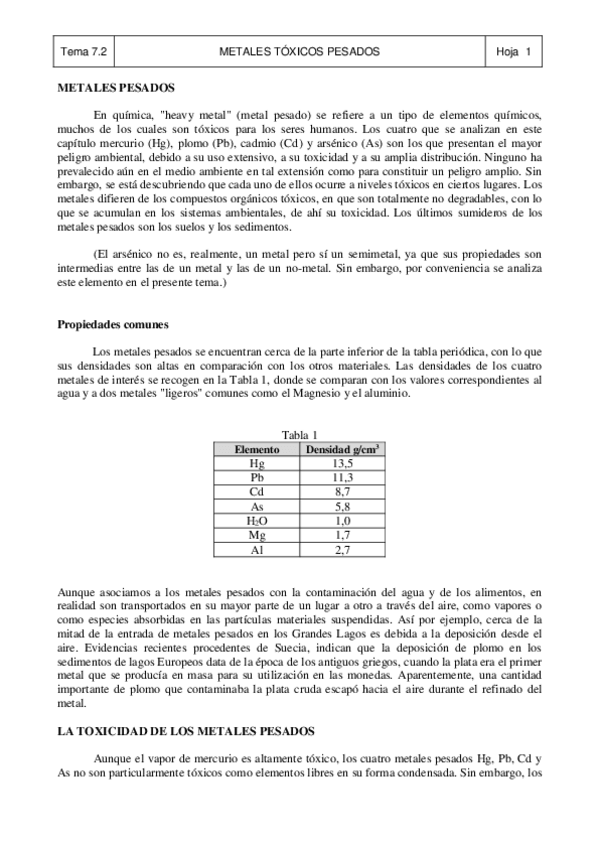 | Tema 7.2 | METALES TÓXICOS PESADOS | Hoja 1 |
|---|---|---|

**METALES PESADOS**

En química, "heavy metal" (metal pesado) se refiere a un tipo de elementos químicos, muchos de los cuales son tóxicos para los seres humanos. Los cuatro que se analizan en este capítulo mercurio (Hg), plomo (Pb), cadmio (Cd) y arsénico (As) son los que presentan el mayor peligro ambiental, debido a su uso extensivo, a su toxicidad y a su amplia distribución. Ninguno ha prevalecido aún en el medio ambiente en tal extensión como para constituir un peligro amplio. Sin embargo, se está descubriendo que cada uno de ellos ocurre a niveles tóxicos en ciertos lugares. Los metales difieren de los compuestos orgánicos tóxicos, en que son totalmente no degradables, con lo que se acumulan en los sistemas ambientales, de ahí su toxicidad. Los últimos sumideros de los metales pesados son los suelos y los sedimentos.

(El arsénico no es, realmente, un metal pero sí un semimetal, ya que sus propiedades son intermedias entre las de un metal y las de un no-metal. Sin embargo, por conveniencia se analiza este elemento en el presente tema.)

**Propiedades comunes**

Los metales pesados se encuentran cerca de la parte inferior de la tabla periódica, con lo que sus densidades son altas en comparación con los otros materiales. Las densidades de los cuatro metales de interés se recogen en la Tabla 1, donde se comparan con los valores correspondientes al agua y a dos metales "ligeros" comunes como el Magnesio y el aluminio.

Tabla 1

| Elemento | Densidad g/cm$^3$ |
|---|---|
| Hg | 13,5 |
| Pb | 11,3 |
| Cd | 8,7 |
| As | 5,8 |
| $H_2O$ | 1,0 |
| Mg | 1,7 |
| Al | 2,7 |

Aunque asociamos a los metales pesados con la contaminación del agua y de los alimentos, en realidad son transportados en su mayor parte de un lugar a otro a través del aire, como vapores o como especies absorbidas en las partículas materiales suspendidas. Así por ejemplo, cerca de la mitad de la entrada de metales pesados en los Grandes Lagos es debida a la deposición desde el aire. Evidencias recientes procedentes de Suecia, indican que la deposición de plomo en los sedimentos de lagos Europeos data de la época de los antiguos griegos, cuando la plata era el primer metal que se producía en masa para su utilización en las monedas. Aparentemente, una cantidad importante de plomo que contaminaba la plata cruda escapó hacia el aire durante el refinado del metal.

**LA TOXICIDAD DE LOS METALES PESADOS**

Aunque el vapor de mercurio es altamente tóxico, los cuatro metales pesados Hg, Pb, Cd y As no son particularmente tóxicos como elementos libres en su forma condensada. Sin embargo, los